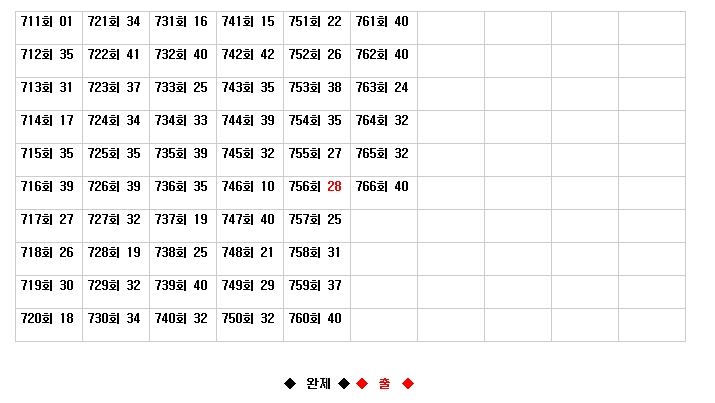 | 711회 01 | 721회 34 | 731회 16 | 741회 15 | 751회 22 | 761회 40 | | | | |
|---|---|---|---|---|---|---|---|---|---|
| 712회 35 | 722회 41 | 732회 40 | 742회 42 | 752회 26 | 762회 40 | | | | |
| 713회 31 | 723회 37 | 733회 25 | 743회 35 | 753회 38 | 763회 24 | | | | |
| 714회 17 | 724회 34 | 734회 33 | 744회 39 | 754회 35 | 764회 32 | | | | |
| 715회 35 | 725회 35 | 735회 39 | 745회 32 | 755회 27 | 765회 32 | | | | |
| 716회 39 | 726회 39 | 736회 35 | 746회 10 | 756회 28 | 766회 40 | | | | |
| 717회 27 | 727회 32 | 737회 19 | 747회 40 | 757회 25 | | | | | |
| 718회 26 | 728회 19 | 738회 25 | 748회 21 | 758회 31 | | | | | |
| 719회 30 | 729회 32 | 739회 40 | 749회 29 | 759회 37 | | | | | |
| 720회 18 | 730회 34 | 740회 32 | 750회 32 | 760회 40 | | | | | |

◆ 완제 ◆ ◆ 출 ◆